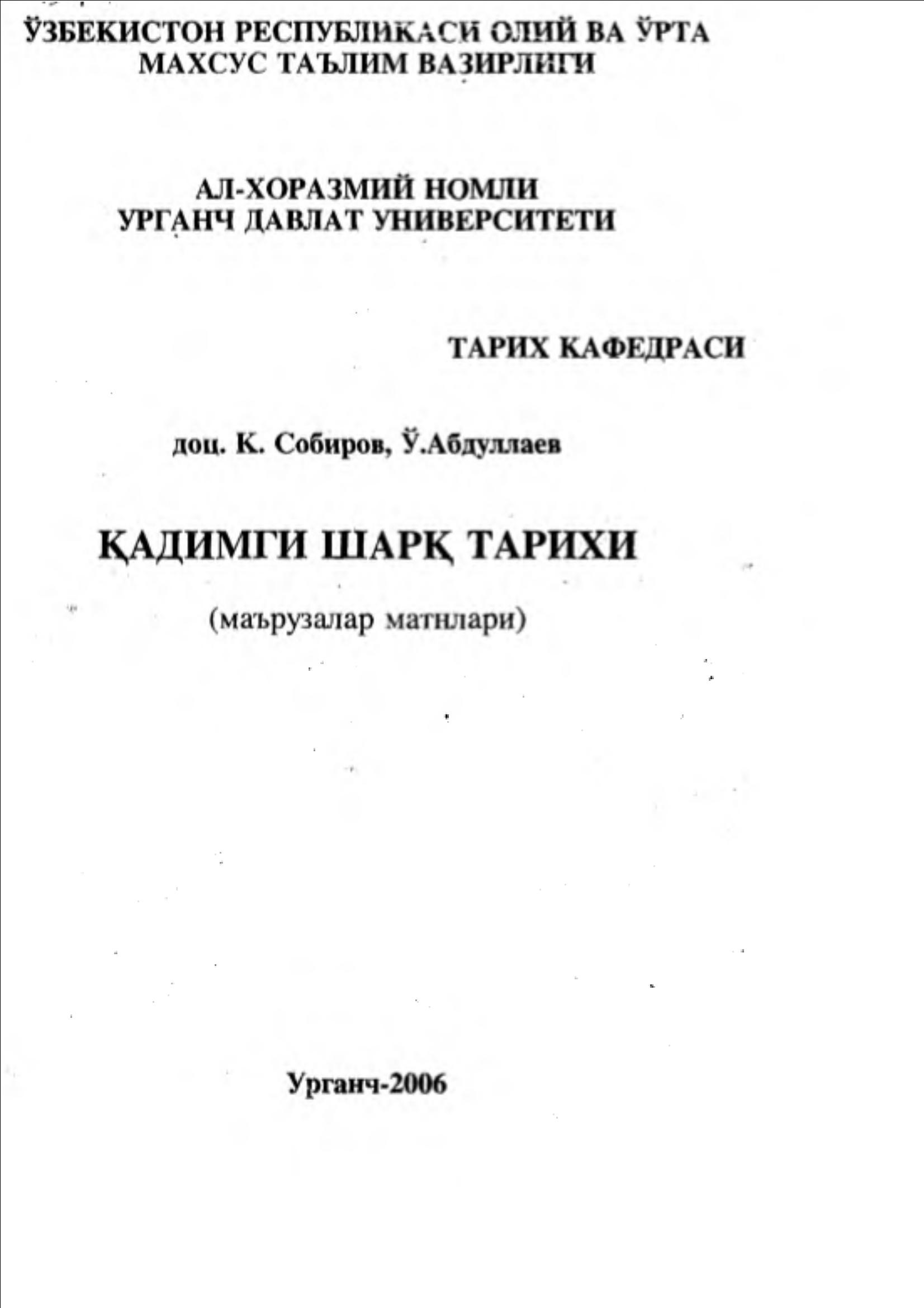 ЎЗБЕКИСТОН РЕСПУБЛИКАСИ ОЛИЙ ВА ЎРТА МАХСУС ТАЪЛИМ ВАЗИРЛИГИ

АЛ-ХОРАЗМИЙ НОМЛИ УРГАНЧ ДАВЛАТ УНИВЕРСИТЕТИ

ТАРИХ КАФЕДРАСИ

доц. К. Собиров, Ў.Абдуллаев

ҚАДИМГИ ШАРҚ ТАРИХИ

(маърузалар матнлари)

Урганч-2006